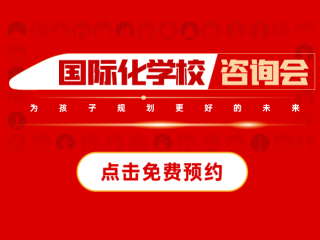 国际化学校 咨询会

为孩子规划更好的未来

点击免费预约